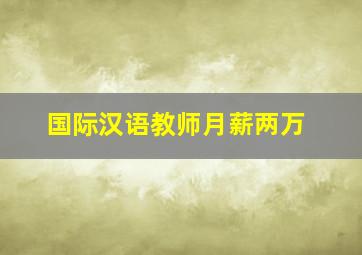 国际汉语教师月薪两万